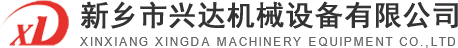 XD
新乡市兴达机械设备有限公司
XINXIANG XINGDA MACHINERY EQUIPMENT CO.,LTD